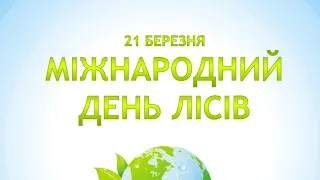 21 БЕРЕЗНЯ
МІЖНАРОДНИЙ
ДЕНЬ ЛІСІВ